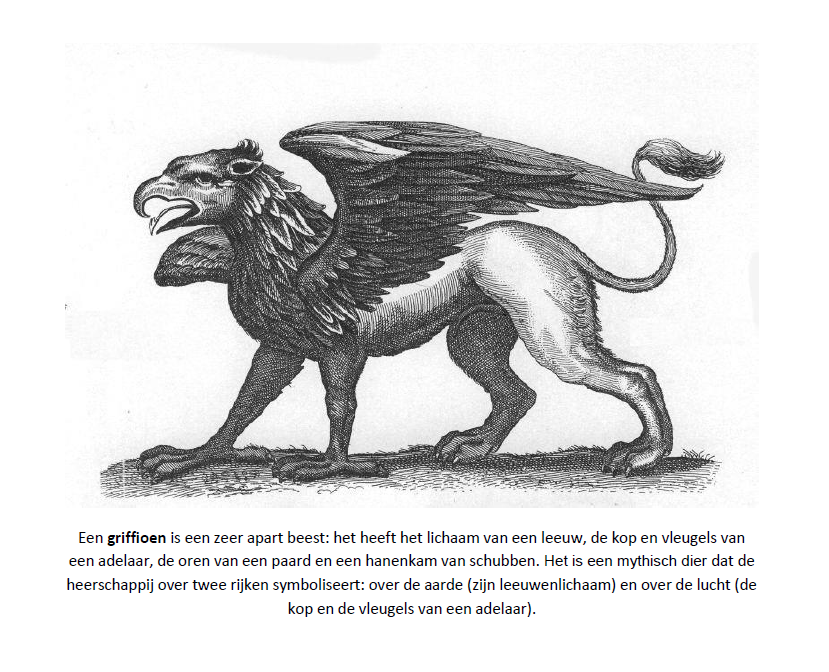 Een griffioen is een zeer apart beest: het heeft het lichaam van een leeuw, de kop en vleugels van een adelaar, de oren van een paard en een hanenkam van schubben. Het is een mythisch dier dat de heerschappij over twee rijken symboliseert: over de aarde (zijn leeuwenlichaam) en over de lucht (de kop en de vleugels van een adelaar).